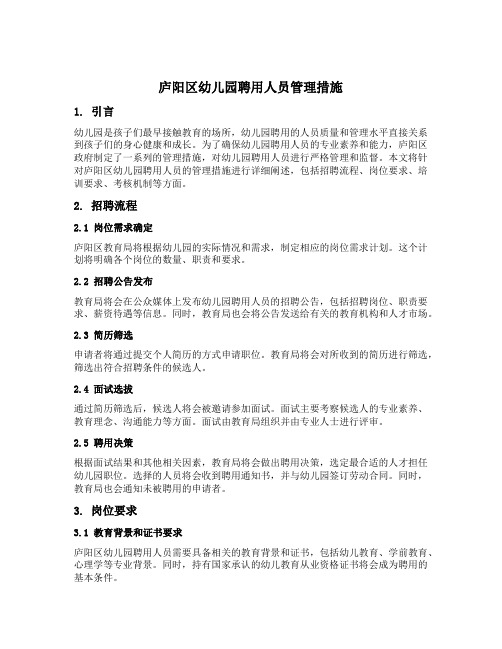 庐阳区幼儿园聘用人员管理措施

1. 引言

幼儿园是孩子们最早接触教育的场所，幼儿园聘用的人员质量和管理水平直接关系到孩子们的身心健康和成长。为了确保幼儿园聘用人员的专业素养和能力，庐阳区政府制定了一系列的管理措施，对幼儿园聘用人员进行严格管理和监督。本文将针对庐阳区幼儿园聘用人员的管理措施进行详细阐述，包括招聘流程、岗位要求、培训要求、考核机制等方面。

2. 招聘流程

2.1 岗位需求确定

庐阳区教育局将根据幼儿园的实际情况和需求，制定相应的岗位需求计划。这个计划将明确各个岗位的数量、职责和要求。

2.2 招聘公告发布

教育局将会在公众媒体上发布幼儿园聘用人员的招聘公告，包括招聘岗位、职责要求、薪资待遇等信息。同时，教育局也会将公告发送给有关的教育机构和人才市场。

2.3 简历筛选

申请者将通过提交个人简历的方式申请职位。教育局将会对所收到的简历进行筛选，筛选出符合招聘条件的候选人。

2.4 面试选拔

通过简历筛选后，候选人将会被邀请参加面试。面试主要考察候选人的专业素养、教育理念、沟通能力等方面。面试由教育局组织并由专业人士进行评审。

2.5 聘用决策

根据面试结果和其他相关因素，教育局将会做出聘用决策，选定最合适的人才担任幼儿园职位。选择的人员将会收到聘用通知书，并与幼儿园签订劳动合同。同时，教育局也会通知未被聘用的申请者。

3. 岗位要求

3.1 教育背景和证书要求

庐阳区幼儿园聘用人员需要具备相关的教育背景和证书，包括幼儿教育、学前教育、心理学等专业背景。同时，持有国家承认的幼儿教育从业资格证书将会成为聘用的基本条件。